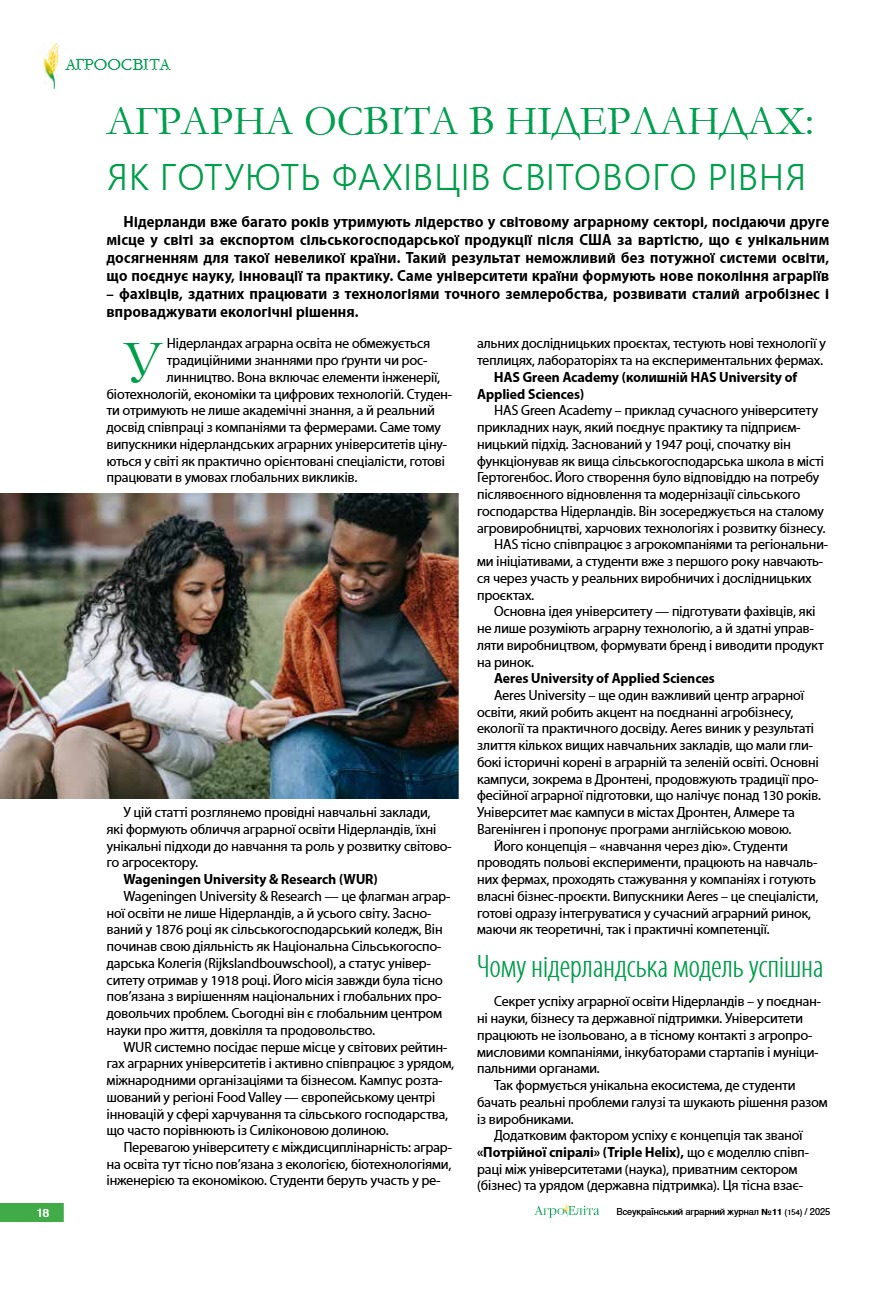 АГРООСВІТА

АГРАРНА ОСВІТА В НІДЕРЛАНДАХ:
ЯК ГОТУЮТЬ ФАХІВЦІВ СВІТОВОГО РІВНЯ

Нідерланди вже багато років утримують лідерство у світовому аграрному секторі, посідаючи друге місце у світі за експортом сільськогосподарської продукції після США за вартістю, що є унікальним досягненням для такої невеликої країни. Такий результат неможливий без потужної системи освіти, що поєднує науку, інновації та практику. Саме університети країни формують нове покоління аграріїв – фахівців, здатних працювати з технологіями точного землеробства, розвивати сталий агробізнес і впроваджувати екологічні рішення.

У Нідерландах аграрна освіта не обмежується традиційними знаннями про ґрунти чи рослинництво. Вона включає елементи інженерії, біотехнологій, економіки та цифрових технологій. Студенти отримують не лише академічні знання, а й реальний досвід співпраці з компаніями та фермерами. Саме тому випускники нідерландських аграрних університетів цінуються у світі як практично орієнтовані спеціалісти, готові працювати в умовах глобальних викликів.

У цій статті розглянемо провідні навчальні заклади, які формують обличчя аграрної освіти Нідерландів, їхні унікальні підходи до навчання та роль у розвитку світового агросектору.

Wageningen University & Research (WUR)
Wageningen University & Research — це флагман аграрної освіти не лише Нідерландів, а й усього світу. Заснований у 1876 році як сільськогосподарський коледж, Він починав свою діяльність як Національна Сільськогосподарська Колегія (Rijkslandbouwschool), а статус університету отримав у 1918 році. Його місія завжди була тісно пов'язана з вирішенням національних і глобальних продовольчих проблем. Сьогодні він є глобальним центром науки про життя, довкілля та продовольство.

WUR системно посідає перше місце у світових рейтингах аграрних університетів і активно співпрацює з урядом, міжнародними організаціями та бізнесом. Кампус розташований у регіоні Food Valley — європейському центрі інновацій у сфері харчування та сільського господарства, що часто порівнюють із Силіконовою долиною.

Перевагою університету є міждисциплінарність: аграрна освіта тут тісно пов'язана з екологією, біотехнологіями, інженерією та економікою. Студенти беруть участь у реальних дослідницьких проєктах, тестують нові технології у теплицях, лабораторіях та на експериментальних фермах.

HAS Green Academy (колишній HAS University of Applied Sciences)
HAS Green Academy – приклад сучасного університету прикладних наук, який поєднує практику та підприємницький підхід. Заснований у 1947 році, спочатку він функціонував як вища сільськогосподарська школа в місті Гертогенбос. Його створення було відповіддю на потребу післявоєнного відновлення та модернізації сільського господарства Нідерландів. Він зосереджується на сталому агровиробництві, харчових технологіях і розвитку бізнесу.

HAS тісно співпрацює з агрокомпаніями та регіональними ініціативами, а студенти вже з першого року навчаються через участь у реальних виробничих і дослідницьких проєктах.

Основна ідея університету — підготувати фахівців, які не лише розуміють аграрну технологію, а й здатні управляти виробництвом, формувати бренд і виводити продукт на ринок.

Aeres University of Applied Sciences
Aeres University – ще один важливий центр аграрної освіти, який робить акцент на поєднанні агробізнесу, екології та практичного досвіду. Aeres виник у результаті злиття кількох вищих навчальних закладів, що мали глибокі історичні корені в аграрній та зеленій освіті. Основні кампуси, зокрема в Дронтені, продовжують традиції професійної аграрної підготовки, що налічує понад 130 років. Університет має кампуси в містах Дронтен, Алмере та Вагенінген і пропонує програми англійською мовою.

Його концепція – «навчання через дію». Студенти проводять польові експерименти, працюють на навчальних фермах, проходять стажування у компаніях і готують власні бізнес-проєкти. Випускники Aeres – це спеціалісти, готові одразу інтегруватися у сучасний аграрний ринок, маючи як теоретичні, так і практичні компетенції.

Чому нідерландська модель успішна

Секрет успіху аграрної освіти Нідерландів – у поєднанні науки, бізнесу та державної підтримки. Університети працюють не ізольовано, а в тісному контакті з агропромисловими компаніями, інкубаторами стартапів і муніципальними органами.

Так формується унікальна екосистема, де студенти бачать реальні проблеми галузі та шукають рішення разом із виробниками.

Додатковим фактором успіху є концепція так званої «Потрійної спіралі» (Triple Helix), що є моделлю співпраці між університетами (наука), приватним сектором (бізнес) та урядом (державна підтримка). Ця тісна взає-

18

АгроЕліта Всеукраїнський аграрний журнал №11 (154) / 2025